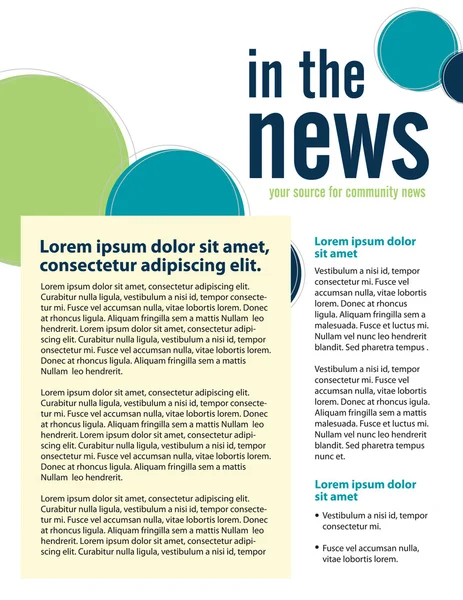 in the news

your source for community news

Lorem ipsum dolor sit amet, consectetur adipiscing elit.

Lorem ipsum dolor sit amet, consectetur adipiscing elit. Curabitur nulla ligula, vestibulum a nisi id, tempor consectetur mi. Fusce vel accumsan nulla, vitae lobortis lorem. Donec at rhoncus ligula. Aliquam fringilla sem a mattis Nullam leo hendrerit. Lorem ipsum dolor sit amet, consectetur adipiscing elit. Curabitur nulla ligula, vestibulum a nisi id, tempor onsectetur mi. Fusce vel accumsan nulla, vitae lobortis lorem. Donec at rhoncus ligula. Aliquam fringilla sem a mattis Nullam leo hendrerit.

Lorem ipsum dolor sit amet, consectetur adipiscing elit. Curabitur nulla ligula, vestibulum a nisi id, tempor consectetur mi. Fusce vel accumsan nulla, vitae lobortis lorem. Donec at rhoncus ligula. Aliquam fringilla sem a mattis Nullam leo hendrerit. Lorem ipsum dolor sit amet, consectetur adipiscing elit. Curabitur nulla ligula, vestibulum a nisi id, tempor onsectetur mi. Fusce vel accumsan nulla, vitae lobortis lorem. Donec at rhoncus ligula. Aliquam fringilla sem a mattis Nullam leo hendrerit.

Lorem ipsum dolor sit amet, consectetur adipiscing elit. Curabitur nulla ligula, vestibulum a nisi id, tempor consectetur mi. Fusce vel accumsan nulla, vitae lobortis lorem. Donec at rhoncus ligula. Aliquam fringilla sem a mattis Nullam leo hendrerit. Lorem ipsum dolor sit amet, consectetur adipiscing elit. Curabitur nulla ligula, vestibulum a nisi id, tempor

Lorem ipsum dolor sit amet

Vestibulum a nisi id, tempor consectetur mi. Fusce vel accumsan nulla, vitae lobortis lorem. Donec at rhoncus ligula. Aliquam fringilla sem a malesuada. Fusce et luctus mi. Nullam vel nunc leo hendrerit blandit. Sed pharetra tempus .

Vestibulum a nisi id, tempor consectetur mi. Fusce vel accumsan nulla, vitae lobortis lorem. Donec at rhoncus igula. Aliquam fringilla sem a mattis malesuada. Fusce et luctus mi. Nullam vel nunc leo hendrerit blandit. Sed pharetra tempus nunc et.

Lorem ipsum dolor sit amet

• Vestibulum a nisi id, tempor consectetur mi.

• Fusce vel accumsan nulla, vitae lobortis lorem.